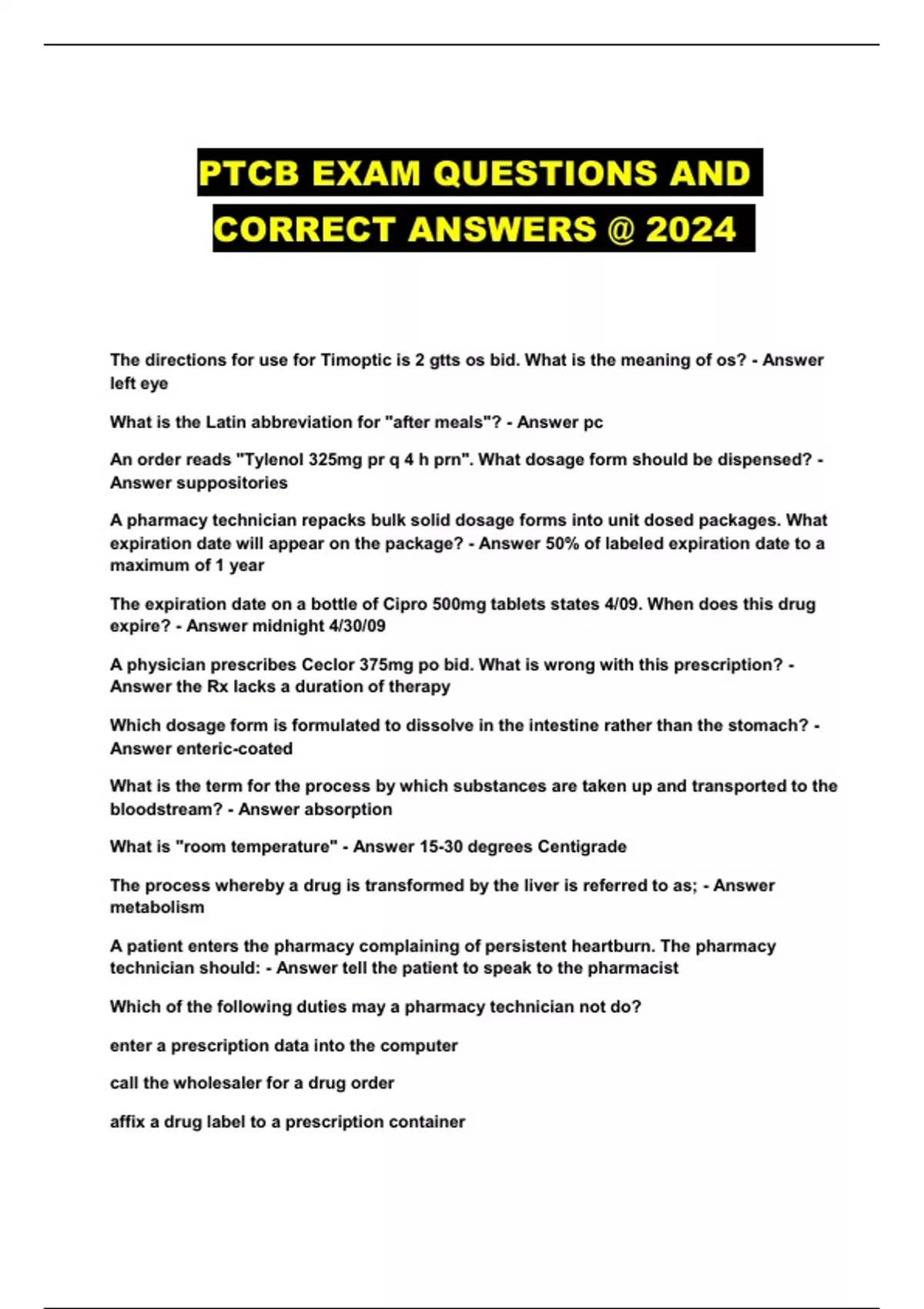 PTCB EXAM QUESTIONS AND CORRECT ANSWERS @ 2024

The directions for use for Timoptic is 2 gtts os bid. What is the meaning of os? - Answer left eye

What is the Latin abbreviation for "after meals"? - Answer pc

An order reads "Tylenol 325mg pr q 4 h prn". What dosage form should be dispensed? - Answer suppositories

A pharmacy technician repacks bulk solid dosage forms into unit dosed packages. What expiration date will appear on the package? - Answer 50% of labeled expiration date to a maximum of 1 year

The expiration date on a bottle of Cipro 500mg tablets states 4/09. When does this drug expire? - Answer midnight 4/30/09

A physician prescribes Ceclor 375mg po bid. What is wrong with this prescription? - Answer the Rx lacks a duration of therapy

Which dosage form is formulated to dissolve in the intestine rather than the stomach? - Answer enteric-coated

What is the term for the process by which substances are taken up and transported to the bloodstream? - Answer absorption

What is "room temperature" - Answer 15-30 degrees Centigrade

The process whereby a drug is transformed by the liver is referred to as; - Answer metabolism

A patient enters the pharmacy complaining of persistent heartburn. The pharmacy technician should: - Answer tell the patient to speak to the pharmacist

Which of the following duties may a pharmacy technician not do?

enter a prescription data into the computer

call the wholesaler for a drug order

affix a drug label to a prescription container